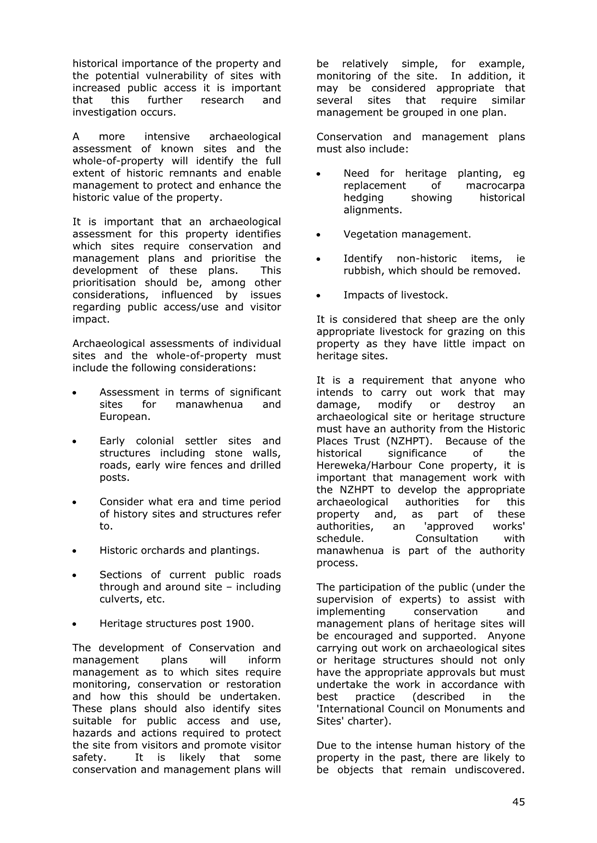 historical importance of the property and the potential vulnerability of sites with increased public access it is important that this further research and investigation occurs.

A more intensive archaeological assessment of known sites and the whole-of-property will identify the full extent of historic remnants and enable management to protect and enhance the historic value of the property.

It is important that an archaeological assessment for this property identifies which sites require conservation and management plans and prioritise the development of these plans. This prioritisation should be, among other considerations, influenced by issues regarding public access/use and visitor impact.

Archaeological assessments of individual sites and the whole-of-property must include the following considerations:

• Assessment in terms of significant sites for manawhenua and European.

• Early colonial settler sites and structures including stone walls, roads, early wire fences and drilled posts.

• Consider what era and time period of history sites and structures refer to.

• Historic orchards and plantings.

• Sections of current public roads through and around site – including culverts, etc.

• Heritage structures post 1900.

The development of Conservation and management plans will inform management as to which sites require monitoring, conservation or restoration and how this should be undertaken. These plans should also identify sites suitable for public access and use, hazards and actions required to protect the site from visitors and promote visitor safety. It is likely that some conservation and management plans will be relatively simple, for example, monitoring of the site. In addition, it may be considered appropriate that several sites that require similar management be grouped in one plan.

Conservation and management plans must also include:

• Need for heritage planting, eg replacement of macrocarpa hedging showing historical alignments.

• Vegetation management.

• Identify non-historic items, ie rubbish, which should be removed.

• Impacts of livestock.

It is considered that sheep are the only appropriate livestock for grazing on this property as they have little impact on heritage sites.

It is a requirement that anyone who intends to carry out work that may damage, modify or destroy an archaeological site or heritage structure must have an authority from the Historic Places Trust (NZHPT). Because of the historical significance of the Hereweka/Harbour Cone property, it is important that management work with the NZHPT to develop the appropriate archaeological authorities for this property and, as part of these authorities, an 'approved works' schedule. Consultation with manawhenua is part of the authority process.

The participation of the public (under the supervision of experts) to assist with implementing conservation and management plans of heritage sites will be encouraged and supported. Anyone carrying out work on archaeological sites or heritage structures should not only have the appropriate approvals but must undertake the work in accordance with best practice (described in the 'International Council on Monuments and Sites' charter).

Due to the intense human history of the property in the past, there are likely to be objects that remain undiscovered.

45